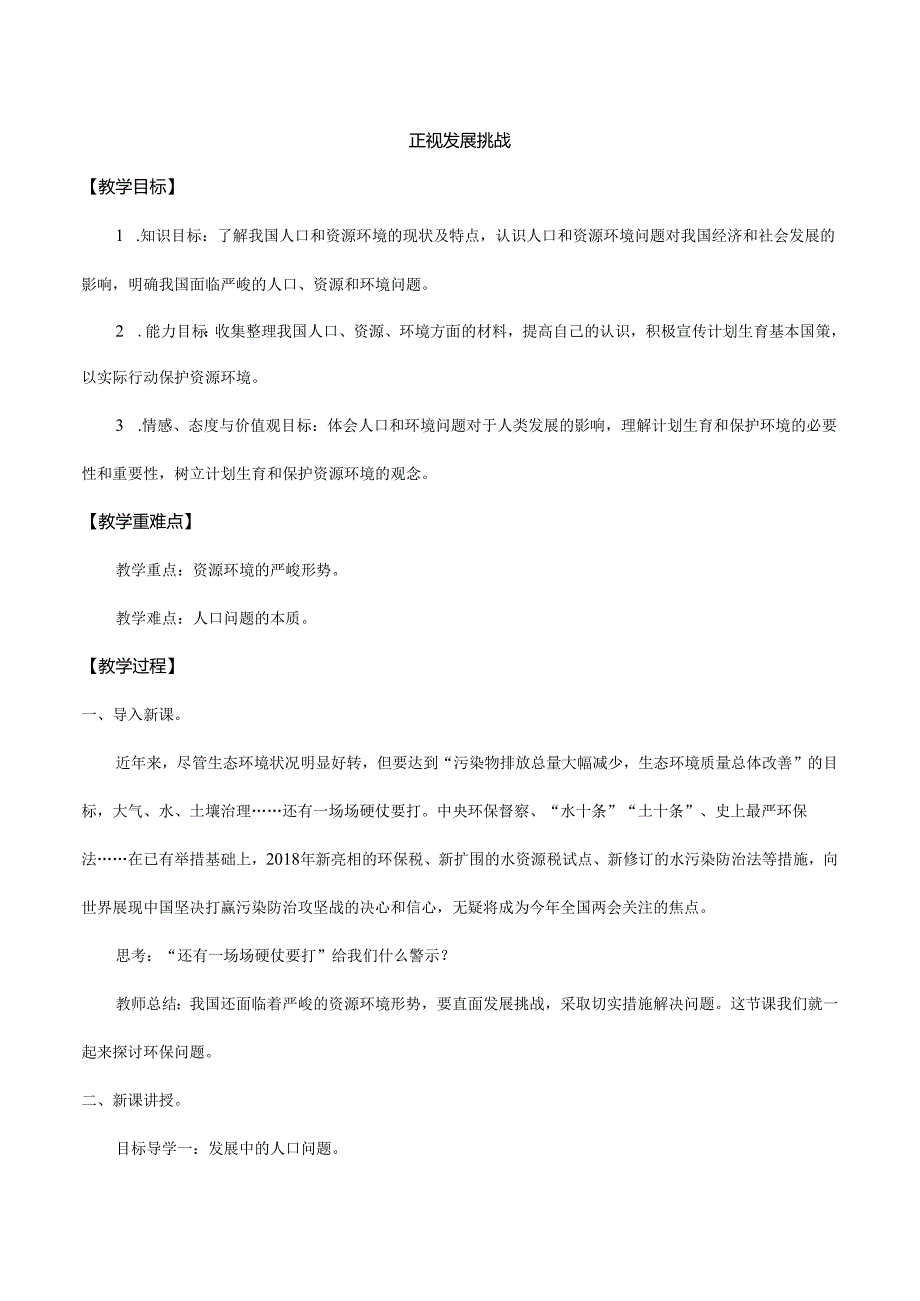 正视发展挑战

【教学目标】

1 .知识目标：了解我国人口和资源环境的现状及特点，认识人口和资源环境问题对我国经济和社会发展的影响，明确我国面临严峻的人口、资源和环境问题。

2 .能力目标：收集整理我国人口、资源、环境方面的材料，提高自己的认识，积极宣传计划生育基本国策，以实际行动保护资源环境。

3 .情感、态度与价值观目标：体会人口和环境问题对于人类发展的影响，理解计划生育和保护环境的必要性和重要性，树立计划生育和保护资源环境的观念。

【教学重难点】

教学重点：资源环境的严峻形势。

教学难点：人口问题的本质。

【教学过程】

一、导入新课。

近年来，尽管生态环境状况明显好转，但要达到“污染物排放总量大幅减少，生态环境质量总体改善”的目标，大气、水、土壤治理……还有一场场硬仗要打。中央环保督察、“水十条”“土十条”、史上最严环保法……在已有举措基础上，2018年新亮相的环保税、新扩围的水资源税试点、新修订的水污染防治法等措施，向世界展现中国坚决打赢污染防治攻坚战的决心和信心，无疑将成为今年全国两会关注的焦点。

思考：“还有一场场硬仗要打”给我们什么警示？

教师总结：我国还面临着严峻的资源环境形势，要直面发展挑战，采取切实措施解决问题。这节课我们就一起来探讨环保问题。

二、新课讲授。

目标导学一：发展中的人口问题。